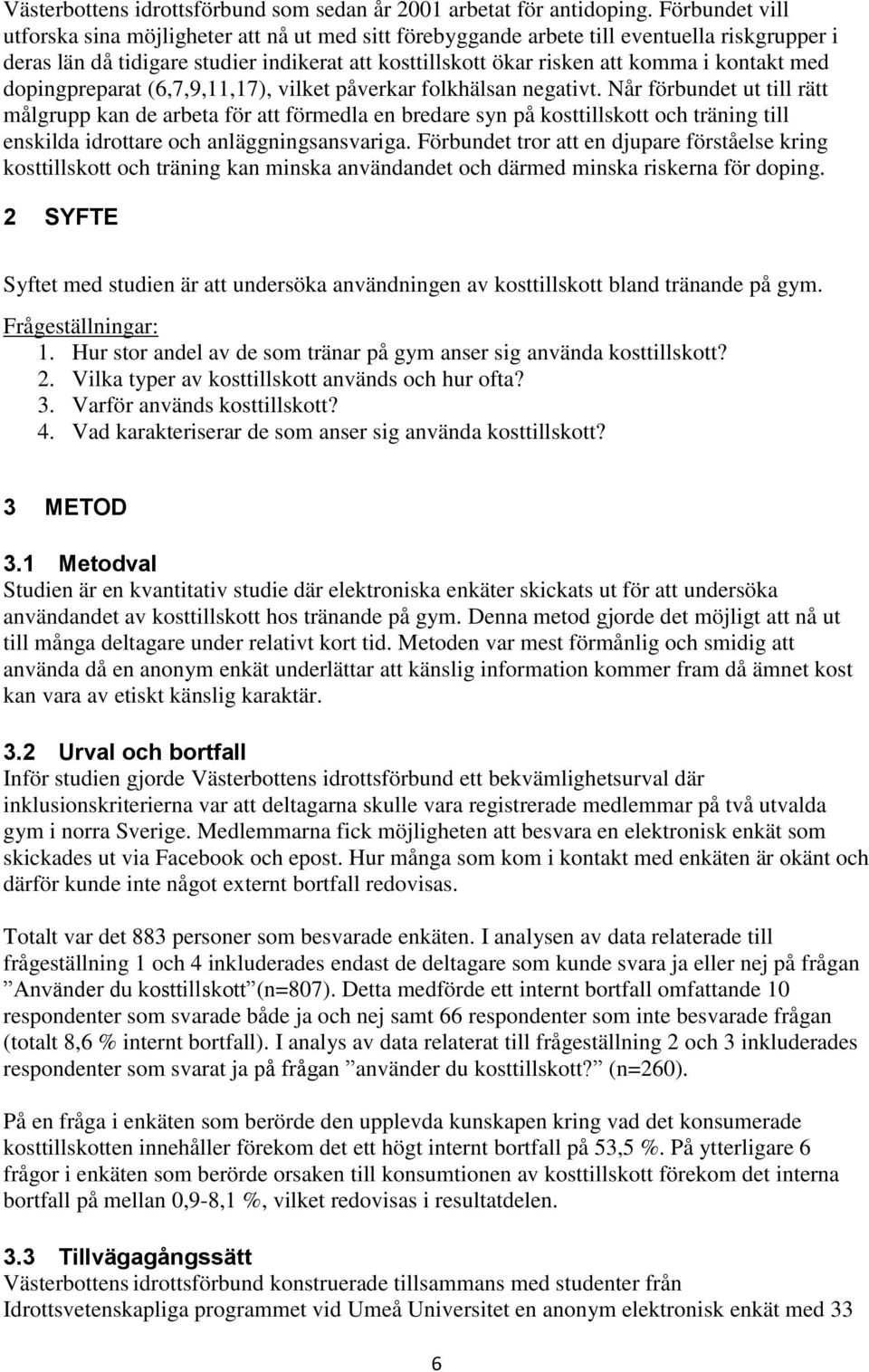 Västerbottens idrottsförbund som sedan år 2001 arbetat för antidoping. Förbundet vill utforska sina möjligheter att nå ut med sitt förebyggande arbete till eventuella riskgrupper i deras län då tidigare studier indikerat att kosttillskott ökar risken att komma i kontakt med dopingpreparat (6,7,9,11,17), vilket påverkar folkhälsan negativt. Når förbundet ut till rätt målgrupp kan de arbeta för att förmedla en bredare syn på kosttillskott och träning till enskilda idrottare och anläggningsansvariga. Förbundet tror att en djupare förståelse kring kosttillskott och träning kan minska användandet och därmed minska riskerna för doping.

2 SYFTE

Syftet med studien är att undersöka användningen av kosttillskott bland tränande på gym.

Frågeställningar:
1. Hur stor andel av de som tränar på gym anser sig använda kosttillskott?
2. Vilka typer av kosttillskott används och hur ofta?
3. Varför används kosttillskott?
4. Vad karakteriserar de som anser sig använda kosttillskott?

3 METOD

3.1 Metodval
Studien är en kvantitativ studie där elektroniska enkäter skickats ut för att undersöka användandet av kosttillskott hos tränande på gym. Denna metod gjorde det möjligt att nå ut till många deltagare under relativt kort tid. Metoden var mest förmånlig och smidig att använda då en anonym enkät underlättar att känslig information kommer fram då ämnet kost kan vara av etiskt känslig karaktär.

3.2 Urval och bortfall
Inför studien gjorde Västerbottens idrottsförbund ett bekvämlighetsurval där inklusionskriterierna var att deltagarna skulle vara registrerade medlemmar på två utvalda gym i norra Sverige. Medlemmarna fick möjligheten att besvara en elektronisk enkät som skickades ut via Facebook och epost. Hur många som kom i kontakt med enkäten är okänt och därför kunde inte något externt bortfall redovisas.

Totalt var det 883 personer som besvarade enkäten. I analysen av data relaterade till frågeställning 1 och 4 inkluderades endast de deltagare som kunde svara ja eller nej på frågan ”Använder du kosttillskott”(n=807). Detta medförde ett internt bortfall omfattande 10 respondenter som svarade både ja och nej samt 66 respondenter som inte besvarade frågan (totalt 8,6 % internt bortfall). I analys av data relaterat till frågeställning 2 och 3 inkluderades respondenter som svarat ja på frågan ”använder du kosttillskott?” (n=260).

På en fråga i enkäten som berörde den upplevda kunskapen kring vad det konsumerade kosttillskotten innehåller förekom det ett högt internt bortfall på 53,5 %. På ytterligare 6 frågor i enkäten som berörde orsaken till konsumtionen av kosttillskott förekom det interna bortfall på mellan 0,9-8,1 %, vilket redovisas i resultatdelen.

3.3 Tillvägagångssätt
Västerbottens idrottsförbund konstruerade tillsammans med studenter från Idrottsvetenskapliga programmet vid Umeå Universitet en anonym elektronisk enkät med 33

6